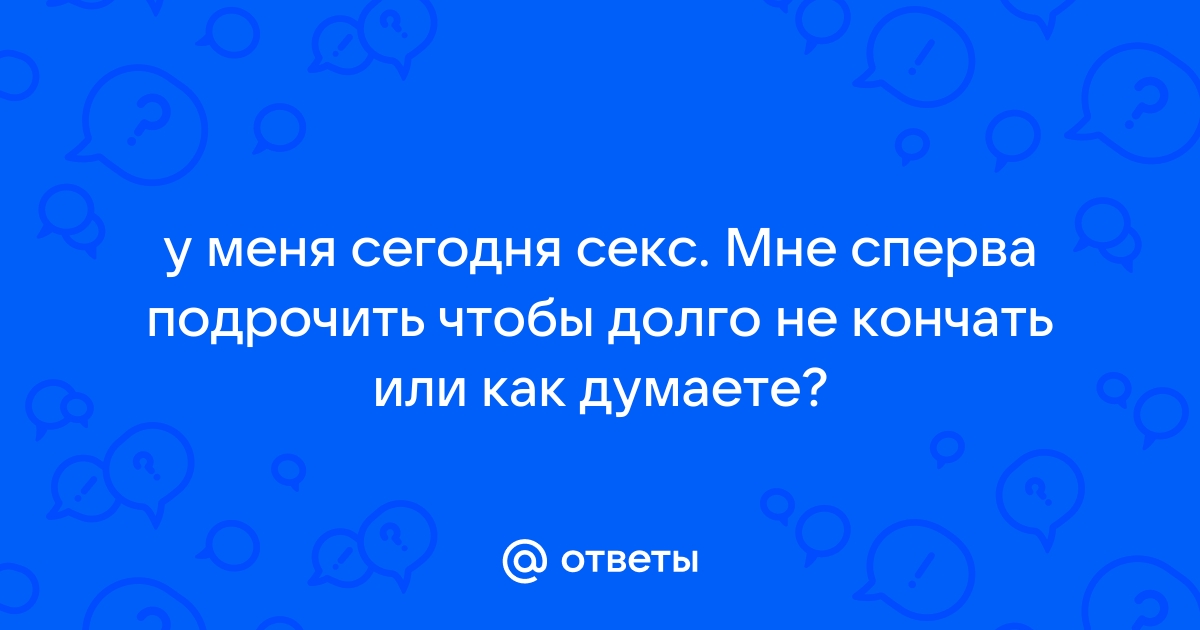 у меня сегодня секс. Мне сперва подрочить чтобы долго не кончать или как думаете?

@ ответы